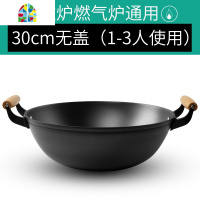 炉燃气炉通用

30cm无盖（1-3人使用）